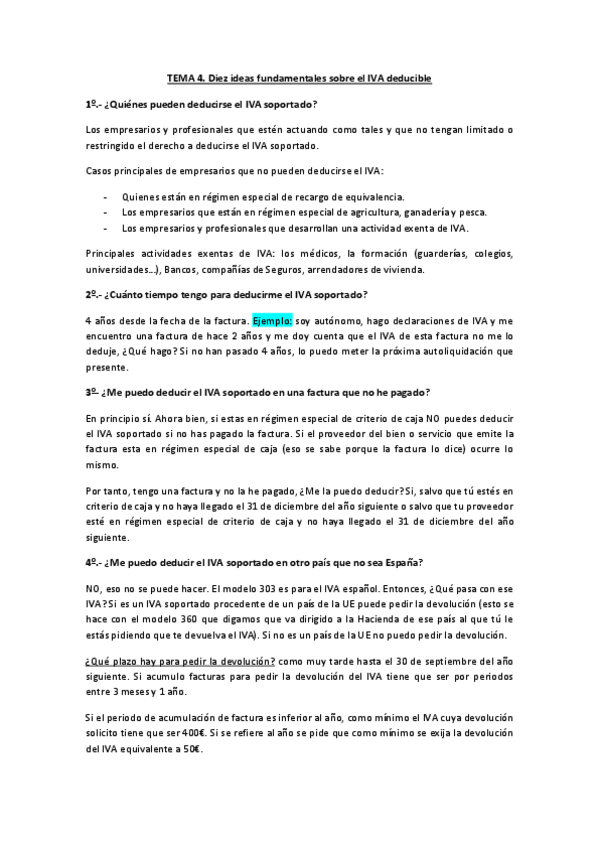 TEMA 4. Diez ideas fundamentales sobre el IVA deducible

1º.- ¿Quiénes pueden deducirse el IVA soportado?

Los empresarios y profesionales que estén actuando como tales y que no tengan limitado o restringido el derecho a deducirse el IVA soportado.

Casos principales de empresarios que no pueden deducirse el IVA:

- Quienes están en régimen especial de recargo de equivalencia.
- Los empresarios que están en régimen especial de agricultura, ganadería y pesca.
- Los empresarios y profesionales que desarrollan una actividad exenta de IVA.

Principales actividades exentas de IVA: los médicos, la formación (guarderías, colegios, universidades…), Bancos, compañías de Seguros, arrendadores de vivienda.

2º.- ¿Cuánto tiempo tengo para deducirme el IVA soportado?

4 años desde la fecha de la factura. Ejemplo: soy autónomo, hago declaraciones de IVA y me encuentro una factura de hace 2 años y me doy cuenta que el IVA de esta factura no me lo deduje, ¿Qué hago? Si no han pasado 4 años, lo puedo meter la próxima autoliquidación que presente.

3º ¿Me puedo deducir el IVA soportado en una factura que no he pagado?

En principio sí. Ahora bien, si estas en régimen especial de criterio de caja NO puedes deducir el IVA soportado si no has pagado la factura. Si el proveedor del bien o servicio que emite la factura esta en régimen especial de caja (eso se sabe porque la factura lo dice) ocurre lo mismo.

Por tanto, tengo una factura y no la he pagado, ¿Me la puedo deducir? Si, salvo que tú estés en criterio de caja y no haya llegado el 31 de diciembre del año siguiente o salvo que tu proveedor esté en régimen especial de criterio de caja y no haya llegado el 31 de diciembre del año siguiente.

4º.- ¿Me puedo deducir el IVA soportado en otro país que no sea España?

NO, eso no se puede hacer. El modelo 303 es para el IVA español. Entonces, ¿Qué pasa con ese IVA? Si es un IVA soportado procedente de un país de la UE puede pedir la devolución (esto se hace con el modelo 360 que digamos que va dirigido a la Hacienda de ese país al que tú le estás pidiendo que te devuelva el IVA). Si no es un país de la UE no puedo pedir la devolución.

¿Qué plazo hay para pedir la devolución? como muy tarde hasta el 30 de septiembre del año siguiente. Si acumulo facturas para pedir la devolución del IVA tiene que ser por periodos entre 3 meses y 1 año.

Si el periodo de acumulación de factura es inferior al año, como mínimo el IVA cuya devolución solicito tiene que ser 400€. Si se refiere al año se pide que como mínimo se exija la devolución del IVA equivalente a 50€.